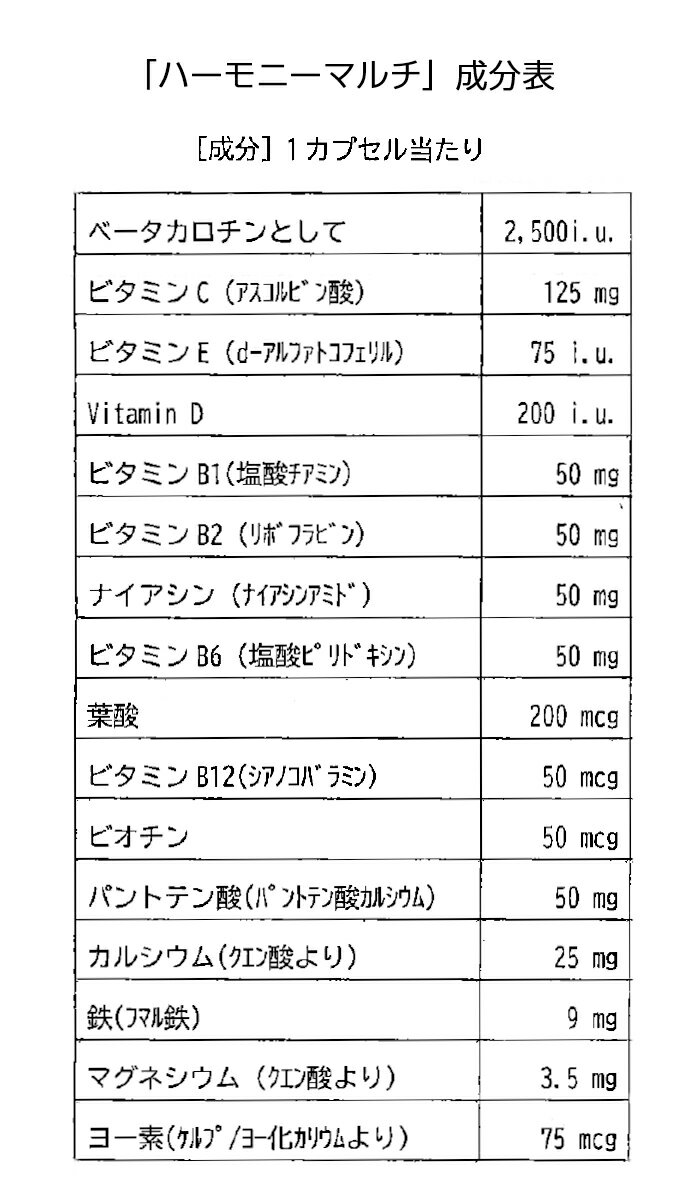 「ハーモニーマルチ」成分表

［成分］1カプセル当たり

| | |
|---|---|
| ベータカロチンとして | 2,500i.u. |
| ビタミンC（アスコルビン酸） | 125 mg |
| ビタミンE（d-アルファトコフェリル） | 75 i.u. |
| Vitamin D | 200 i.u. |
| ビタミンB1（塩酸チアミン） | 50 mg |
| ビタミンB2（リボフラビン） | 50 mg |
| ナイアシン（ナイアシンアミド） | 50 mg |
| ビタミンB6（塩酸ピリドキシン） | 50 mg |
| 葉酸 | 200 mcg |
| ビタミンB12（シアノコバラミン） | 50 mcg |
| ビオチン | 50 mcg |
| パントテン酸（パントテン酸カルシウム） | 50 mg |
| カルシウム（クエン酸より） | 25 mg |
| 鉄（フマル鉄） | 9 mg |
| マグネシウム（クエン酸より） | 3.5 mg |
| ヨー素（ケルプ/ヨー化カリウムより） | 75 mcg |